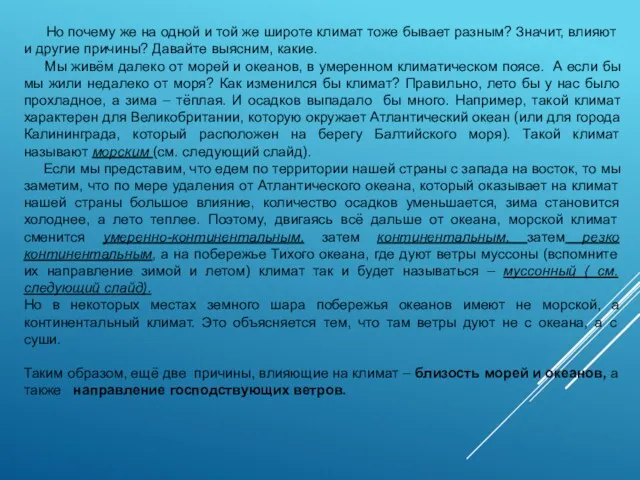 Но почему же на одной и той же широте климат тоже бывает разным? Значит, влияют и другие причины? Давайте выясним, какие.

Мы живём далеко от морей и океанов, в умеренном климатическом поясе. А если бы мы жили недалеко от моря? Как изменился бы климат? Правильно, лето бы у нас было прохладное, а зима – тёплая. И осадков выпадало бы много. Например, такой климат характерен для Великобритании, которую окружает Атлантический океан (или для города Калининграда, который расположен на берегу Балтийского моря). Такой климат называют морским (см. следующий слайд).

Если мы представим, что едем по территории нашей страны с запада на восток, то мы заметим, что по мере удаления от Атлантического океана, который оказывает на климат нашей страны большое влияние, количество осадков уменьшается, зима становится холоднее, а лето теплее. Поэтому, двигаясь всё дальше от океана, морской климат сменится умеренно-континентальным, затем континентальным, затем резко континентальным, а на побережье Тихого океана, где дуют ветры муссоны (вспомните их направление зимой и летом) климат так и будет называться – муссонный ( см. следующий слайд).

Но в некоторых местах земного шара побережья океанов имеют не морской, а континентальный климат. Это объясняется тем, что там ветры дуют не с океана, а с суши.

Таким образом, ещё две причины, влияющие на климат – близость морей и океанов, а также направление господствующих ветров.